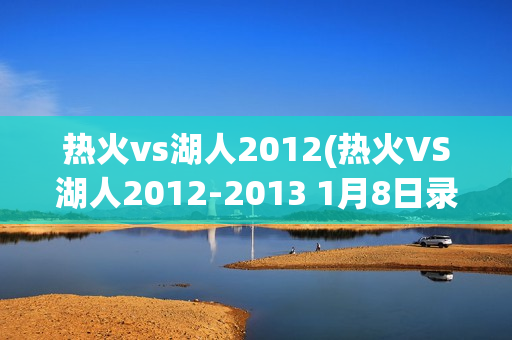 热火vs湖人2012(热火VS湖人2012-2013 1月8日录